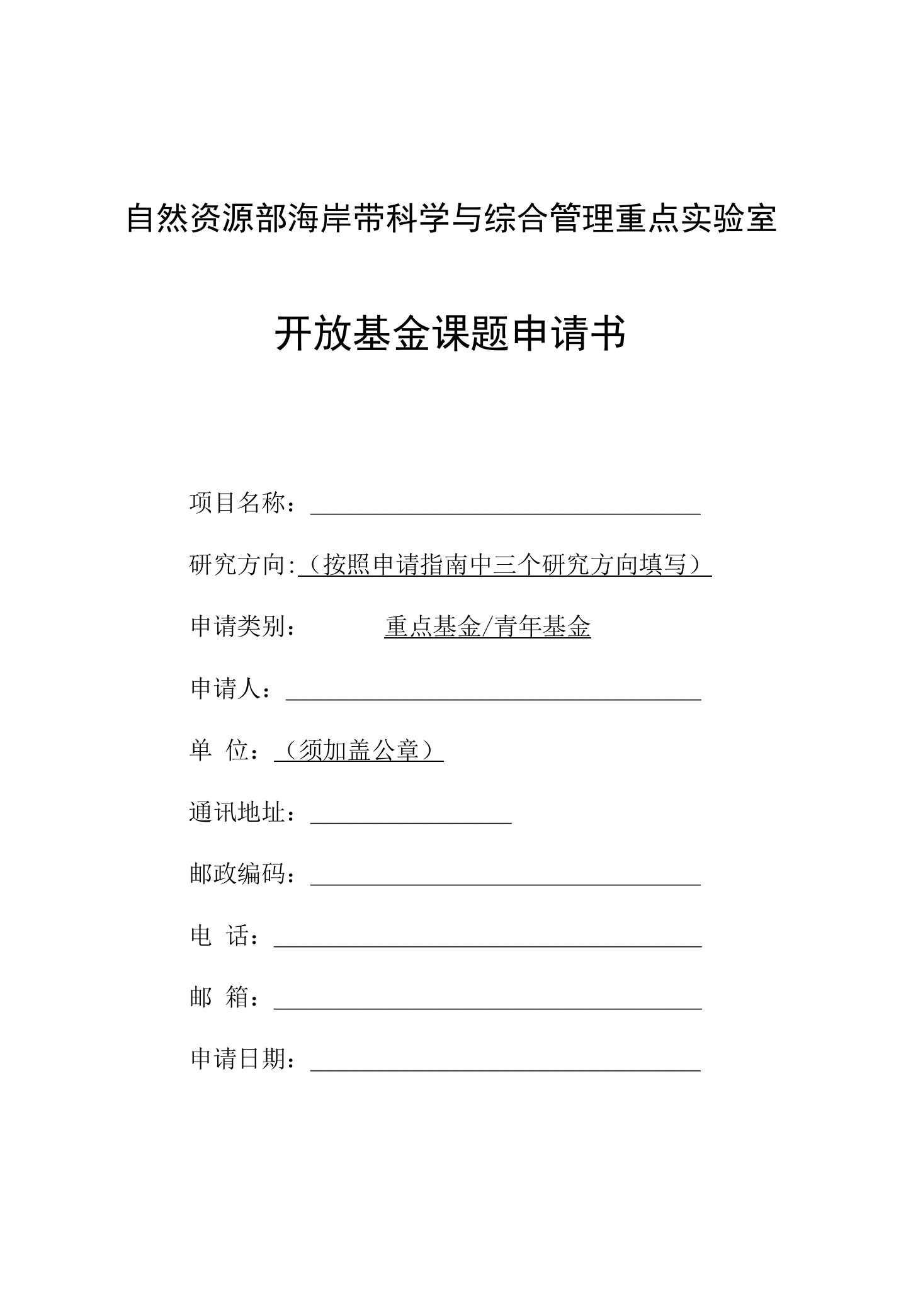 自然资源部海岸带科学与综合管理重点实验室

开放基金课题申请书

项目名称：

研究方向:（按照申请指南中三个研究方向填写）

申请类别： 重点基金/青年基金

申请人：

单 位：（须加盖公章）

通讯地址：

邮政编码：

电 话：

邮 箱：

申请日期：